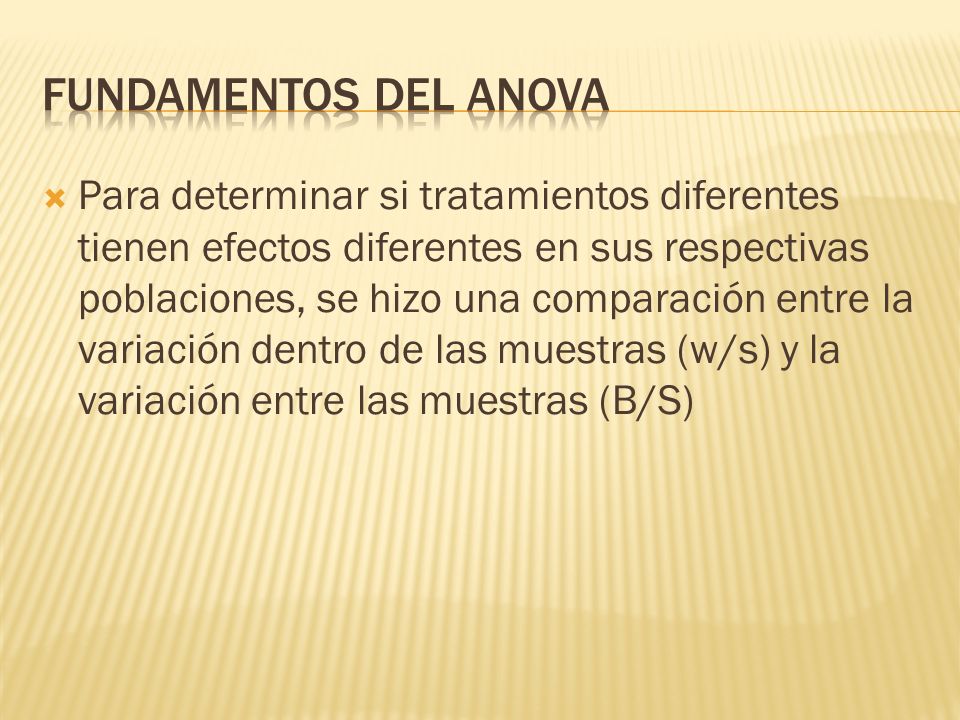 FUNDAMENTOS DEL ANOVA

Para determinar si tratamientos diferentes tienen efectos diferentes en sus respectivas poblaciones, se hizo una comparación entre la variación dentro de las muestras (w/s) y la variación entre las muestras (B/S)